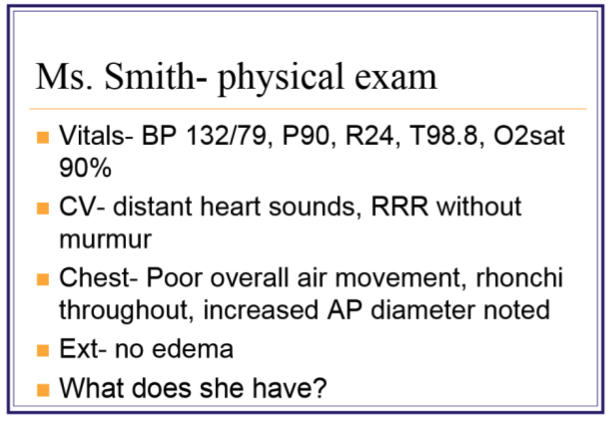 Ms. Smith- physical exam

• Vitals- BP 132/79, P90, R24, T98.8, O2sat 90%
• CV- distant heart sounds, RRR without murmur
• Chest- Poor overall air movement, rhonchi throughout, increased AP diameter noted
• Ext- no edema
• What does she have?